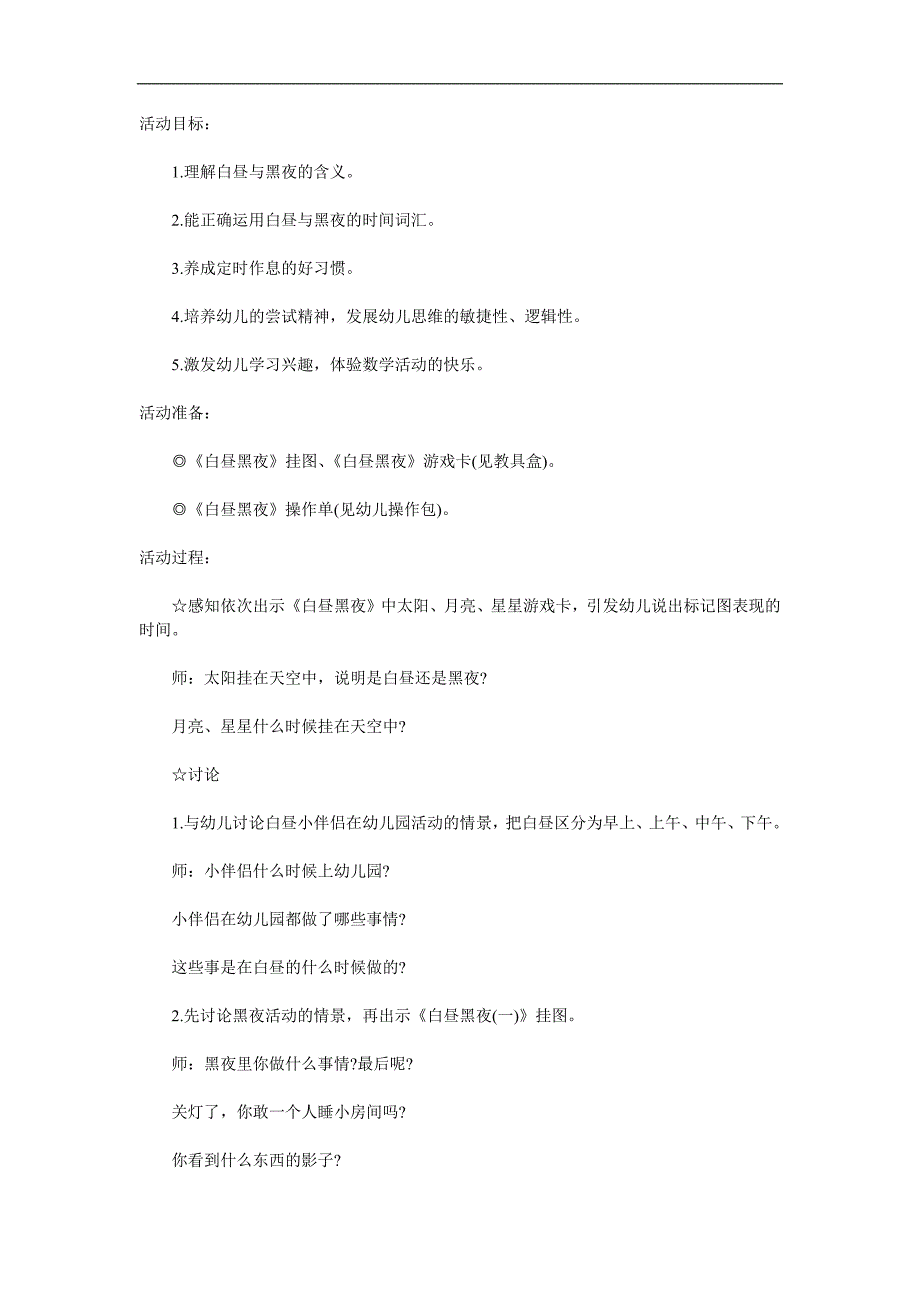 活动目标：

1.理解白昼与黑夜的含义。

2.能正确运用白昼与黑夜的时间词汇。

3.养成定时作息的好习惯。

4.培养幼儿的尝试精神，发展幼儿思维的敏捷性、逻辑性。

5.激发幼儿学习兴趣，体验数学活动的快乐。

活动准备：

◎《白昼黑夜》挂图、《白昼黑夜》游戏卡(见教具盒)。

◎《白昼黑夜》操作单(见幼儿操作包)。

活动过程：

☆感知依次出示《白昼黑夜》中太阳、月亮、星星游戏卡，引发幼儿说出标记图表现的时间。

师：太阳挂在天空中，说明是白昼还是黑夜?

月亮、星星什么时候挂在天空中?

☆讨论

1.与幼儿讨论白昼小伴侣在幼儿园活动的情景，把白昼区分为早上、上午、中午、下午。

师：小伴侣什么时候上幼儿园?

小伴侣在幼儿园都做了哪些事情?

这些事是在白昼的什么时候做的?

2.先讨论黑夜活动的情景，再出示《白昼黑夜(一)》挂图。

师：黑夜里你做什么事情?最后呢?

关灯了，你敢一个人睡小房间吗?

你看到什么东西的影子?